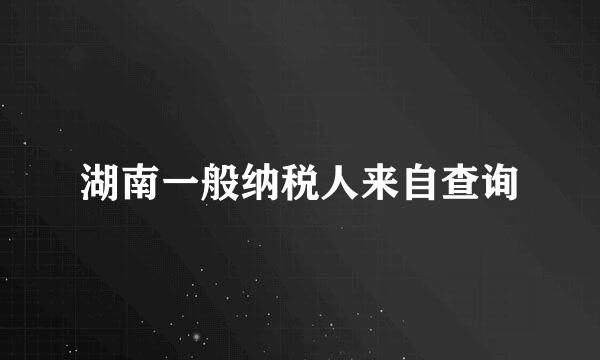 湖南一般纳税人来自查询